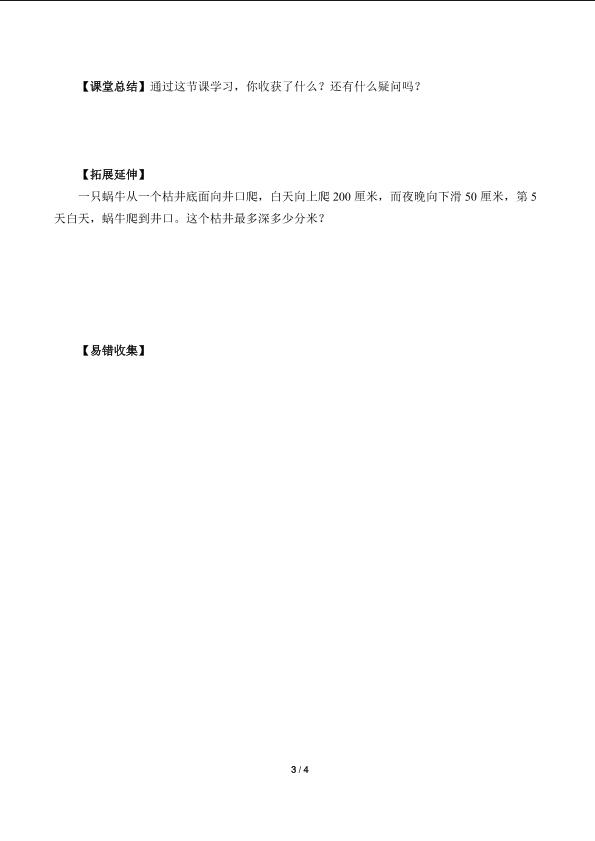 【课堂总结】通过这节课学习，你收获了什么？还有什么疑问吗？

【拓展延伸】

一只蜗牛从一个枯井底面向井口爬，白天向上爬 200 厘米，而夜晚向下滑 50 厘米，第 5 天白天，蜗牛爬到井口。这个枯井最多深多少分米？

【易错收集】

3 / 4